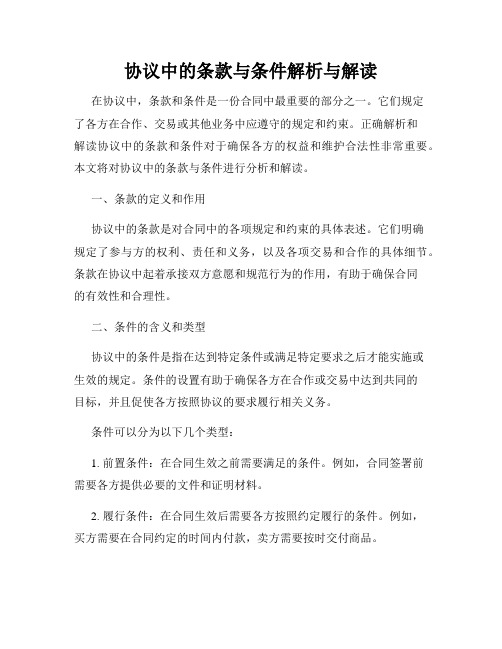 协议中的条款与条件解析与解读

在协议中，条款和条件是一份合同中最重要的部分之一。它们规定了各方在合作、交易或其他业务中应遵守的规定和约束。正确解析和解读协议中的条款和条件对于确保各方的权益和维护合法性非常重要。本文将对协议中的条款与条件进行分析和解读。

一、条款的定义和作用

协议中的条款是对合同中的各项规定和约束的具体表述。它们明确规定了参与方的权利、责任和义务，以及各项交易和合作的具体细节。条款在协议中起着承接双方意愿和规范行为的作用，有助于确保合同的有效性和合理性。

二、条件的含义和类型

协议中的条件是指在达到特定条件或满足特定要求之后才能实施或生效的规定。条件的设置有助于确保各方在合作或交易中达到共同的目标，并且促使各方按照协议的要求履行相关义务。

条件可以分为以下几个类型：

1. 前置条件：在合同生效之前需要满足的条件。例如，合同签署前需要各方提供必要的文件和证明材料。

2. 履行条件：在合同生效后需要各方按照约定履行的条件。例如，买方需要在合同约定的时间内付款，卖方需要按时交付商品。